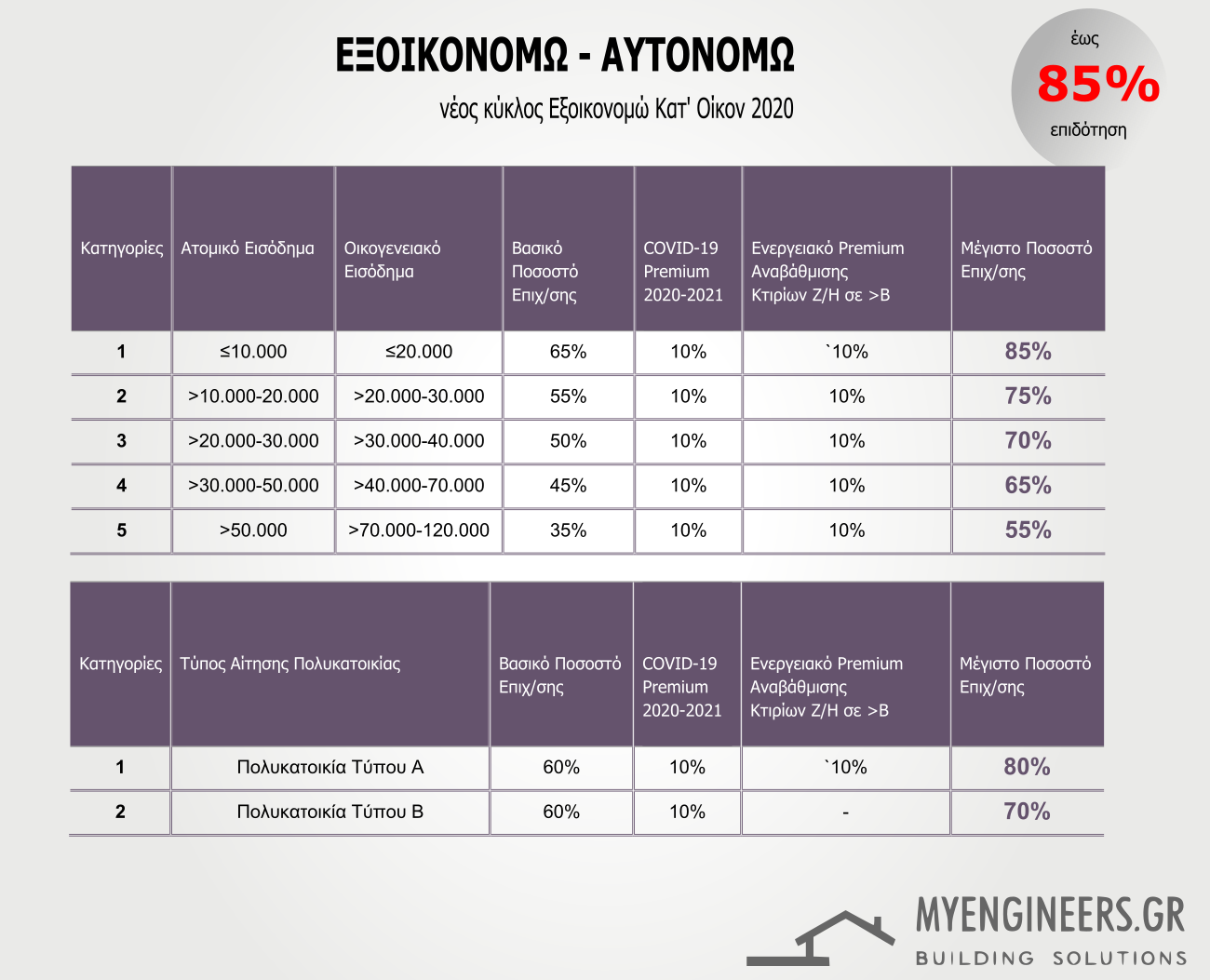 ΕΞΟΙΚΟΝΟΜΩ - ΑΥΤΟΝΟΜΩ

νέος κύκλος Εξοικονομώ Κατ' Οίκον 2020

έως
85%
επιδότηση

| Κατηγορίες | Ατομικό Εισόδημα | Οικογενειακό Εισόδημα | Βασικό Ποσοστό Επιχ/σης | COVID-19 Premium 2020-2021 | Ενεργειακό Premium Αναβάθμισης Κτιρίων Ζ/Η σε >Β | Μέγιστο Ποσοστό Επιχ/σης |
|---|---|---|---|---|---|---|
| 1 | ≤10.000 | ≤20.000 | 65% | 10% | `10% | 85% |
| 2 | >10.000-20.000 | >20.000-30.000 | 55% | 10% | 10% | 75% |
| 3 | >20.000-30.000 | >30.000-40.000 | 50% | 10% | 10% | 70% |
| 4 | >30.000-50.000 | >40.000-70.000 | 45% | 10% | 10% | 65% |
| 5 | >50.000 | >70.000-120.000 | 35% | 10% | 10% | 55% |

| Κατηγορίες | Τύπος Αίτησης Πολυκατοικίας | Βασικό Ποσοστό Επιχ/σης | COVID-19 Premium 2020-2021 | Ενεργειακό Premium Αναβάθμισης Κτιρίων Ζ/Η σε >Β | Μέγιστο Ποσοστό Επιχ/σης |
|---|---|---|---|---|---|
| 1 | Πολυκατοικία Τύπου Α | 60% | 10% | `10% | 80% |
| 2 | Πολυκατοικία Τύπου Β | 60% | 10% | - | 70% |

MYENGINEERS.GR
BUILDING SOLUTIONS